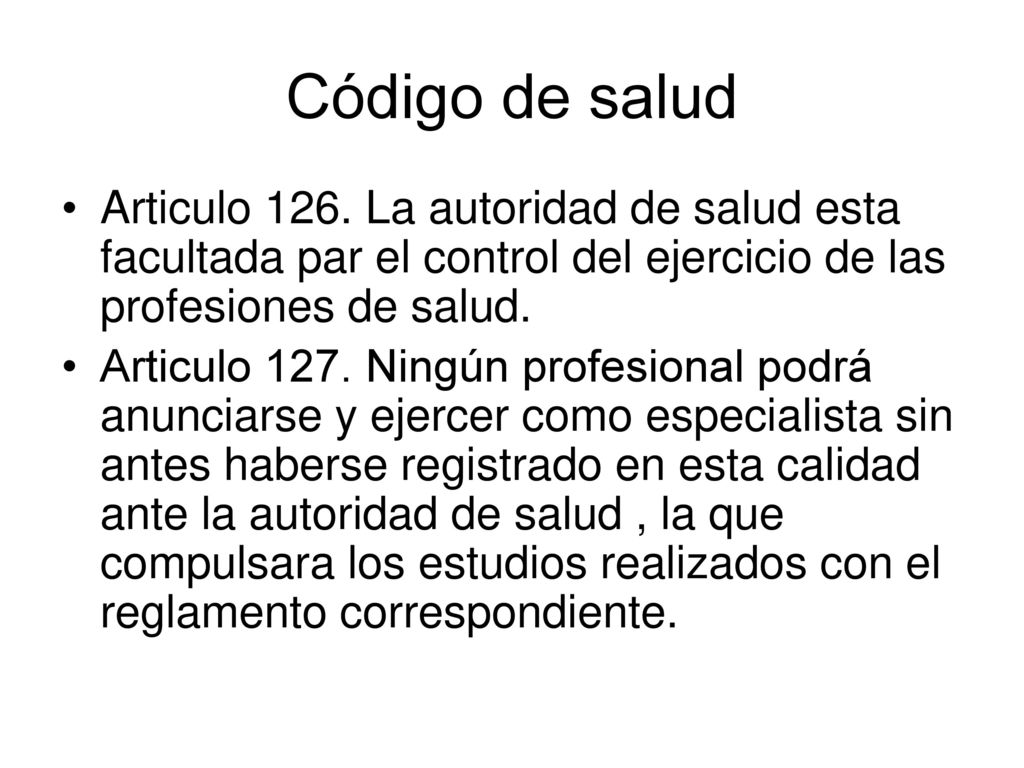 Código de salud

• Articulo 126. La autoridad de salud esta facultada par el control del ejercicio de las profesiones de salud.

• Articulo 127. Ningún profesional podrá anunciarse y ejercer como especialista sin antes haberse registrado en esta calidad ante la autoridad de salud , la que compulsara los estudios realizados con el reglamento correspondiente.